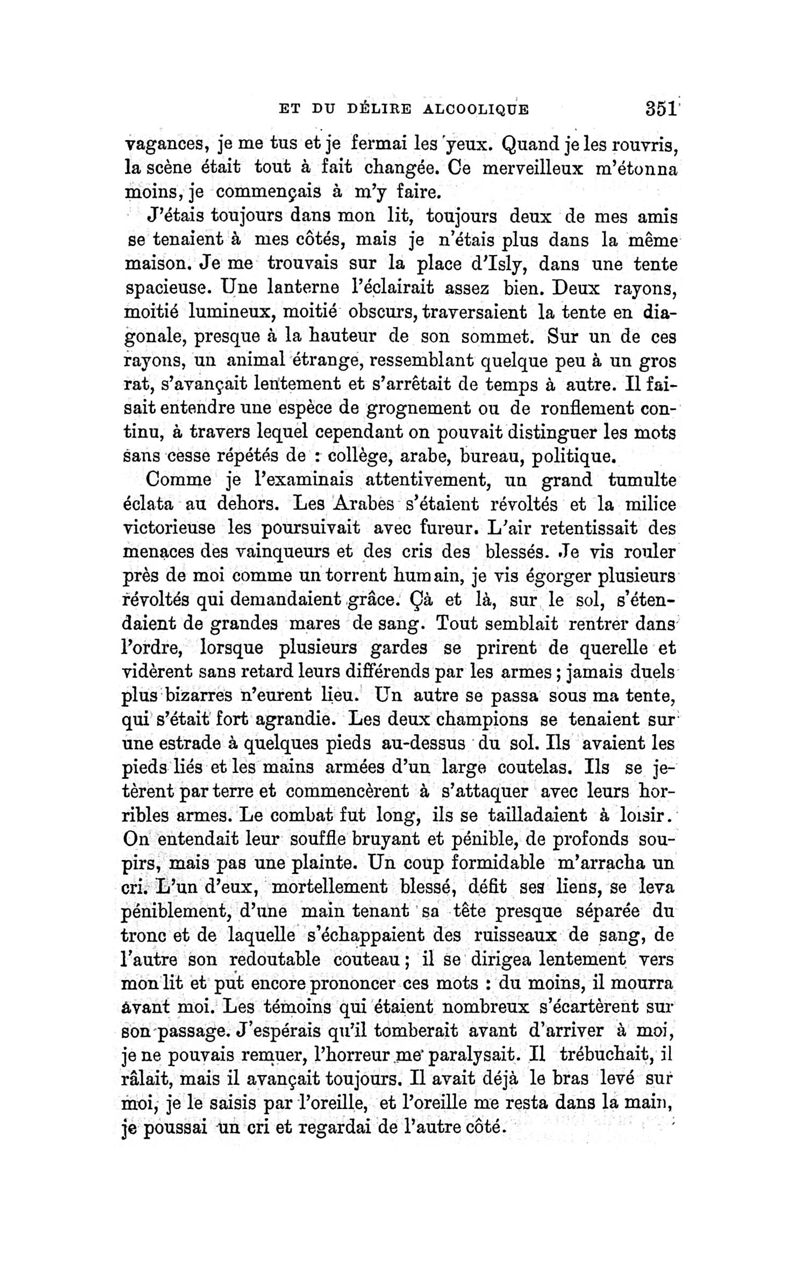 ET DU DÉLIRE ALCOOLIQUE 351

vagances, je me tus et je fermai les yeux. Quand je les rouvris, la scène était tout à fait changée. Ce merveilleux m'étonna moins, je commençais à m'y faire.

J'étais toujours dans mon lit, toujours deux de mes amis se tenaient à mes côtés, mais je n'étais plus dans la même maison. Je me trouvais sur la place d'Isly, dans une tente spacieuse. Une lanterne l'éclairait assez bien. Deux rayons, moitié lumineux, moitié obscurs, traversaient la tente en diagonale, presque à la hauteur de son sommet. Sur un de ces rayons, un animal étrange, ressemblant quelque peu à un gros rat, s'avançait lentement et s'arrêtait de temps à autre. Il faisait entendre une espèce de grognement ou de ronflement continu, à travers lequel cependant on pouvait distinguer les mots sans cesse répétés de : collège, arabe, bureau, politique.

Comme je l'examinais attentivement, un grand tumulte éclata au dehors. Les Arabes s'étaient révoltés et la milice victorieuse les poursuivait avec fureur. L'air retentissait des menaces des vainqueurs et des cris des blessés. Je vis rouler près de moi comme un torrent humain, je vis égorger plusieurs révoltés qui demandaient grâce. Çà et là, sur le sol, s'étendaient de grandes mares de sang. Tout semblait rentrer dans l'ordre, lorsque plusieurs gardes se prirent de querelle et vidèrent sans retard leurs différends par les armes ; jamais duels plus bizarres n'eurent lieu. Un autre se passa sous ma tente, qui s'était fort agrandie. Les deux champions se tenaient sur une estrade à quelques pieds au-dessus du sol. Ils avaient les pieds liés et les mains armées d'un large coutelas. Ils se jetèrent par terre et commencèrent à s'attaquer avec leurs horribles armes. Le combat fut long, ils se tailladaient à loisir. On entendait leur souffle bruyant et pénible, de profonds soupirs, mais pas une plainte. Un coup formidable m'arracha un cri. L'un d'eux, mortellement blessé, défit ses liens, se leva péniblement, d'une main tenant sa tête presque séparée du tronc et de laquelle s'échappaient des ruisseaux de sang, de l'autre son redoutable couteau ; il se dirigea lentement vers mon lit et put encore prononcer ces mots : du moins, il mourra avant moi. Les témoins qui étaient nombreux s'écartèrent sur son passage. J'espérais qu'il tomberait avant d'arriver à moi, je ne pouvais remuer, l'horreur me paralysait. Il trébuchait, il râlait, mais il avançait toujours. Il avait déjà le bras levé sur moi, je le saisis par l'oreille, et l'oreille me resta dans la main, je poussai un cri et regardai de l'autre côté.